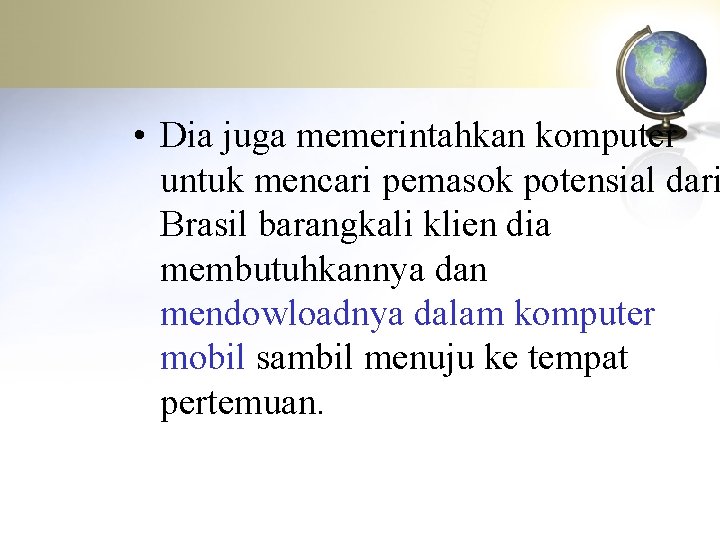 • Dia juga memerintahkan komputer untuk mencari pemasok potensial dari Brasil barangkali klien dia membutuhkannya dan mendowloadnya dalam komputer mobil sambil menuju ke tempat pertemuan.